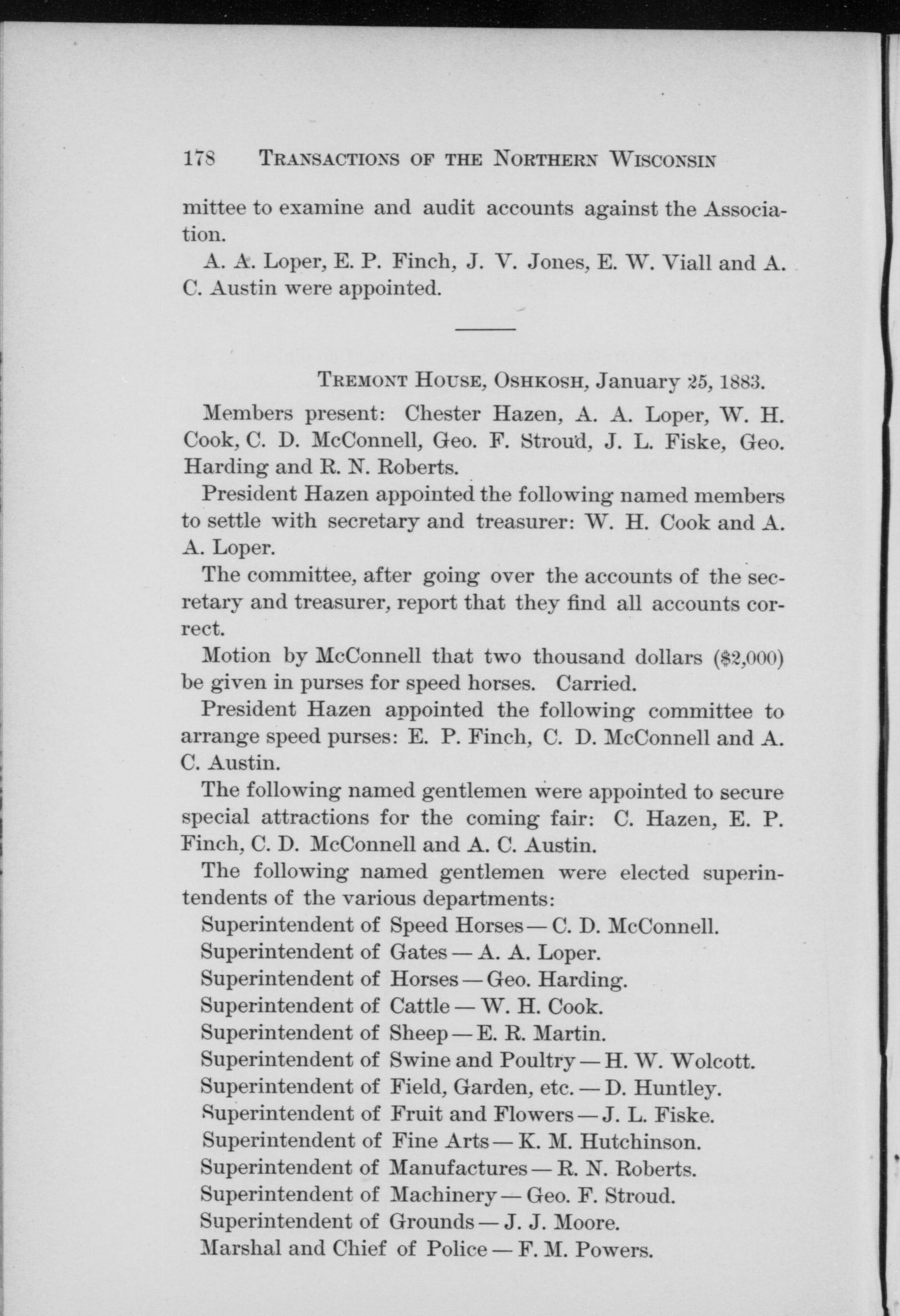 178 TRANSACTIONS OF THE NORTHERN WISCONSIN

mittee to examine and audit accounts against the Association.

A. A. Loper, E. P. Finch, J. V. Jones, E. W. Viall and A. C. Austin were appointed.

TREMONT HOUSE, OSHKOSH, January 25, 1883.

Members present: Chester Hazen, A. A. Loper, W. H. Cook, C. D. McConnell, Geo. F. Stroud, J. L. Fiske, Geo. Harding and R. N. Roberts.

President Hazen appointed the following named members to settle with secretary and treasurer: W. H. Cook and A. A. Loper.

The committee, after going over the accounts of the secretary and treasurer, report that they find all accounts correct.

Motion by McConnell that two thousand dollars ($2,000) be given in purses for speed horses. Carried.

President Hazen appointed the following committee to arrange speed purses: E. P. Finch, C. D. McConnell and A. C. Austin.

The following named gentlemen were appointed to secure special attractions for the coming fair: C. Hazen, E. P. Finch, C. D. McConnell and A. C. Austin.

The following named gentlemen were elected superintendents of the various departments:

Superintendent of Speed Horses — C. D. McConnell.
Superintendent of Gates — A. A. Loper.
Superintendent of Horses — Geo. Harding.
Superintendent of Cattle — W. H. Cook.
Superintendent of Sheep — E. R. Martin.
Superintendent of Swine and Poultry — H. W. Wolcott.
Superintendent of Field, Garden, etc. — D. Huntley.
Superintendent of Fruit and Flowers — J. L. Fiske.
Superintendent of Fine Arts — K. M. Hutchinson.
Superintendent of Manufactures — R. N. Roberts.
Superintendent of Machinery — Geo. F. Stroud.
Superintendent of Grounds — J. J. Moore.
Marshal and Chief of Police — F. M. Powers.